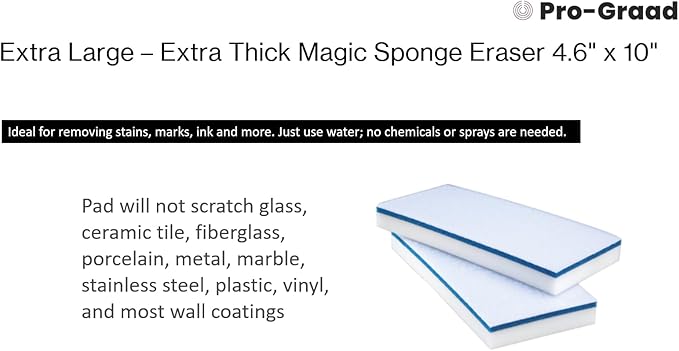 Pro-Graad

Extra Large – Extra Thick Magic Sponge Eraser 4.6" x 10"

Ideal for removing stains, marks, ink and more. Just use water; no chemicals or sprays are needed.

Pad will not scratch glass, ceramic tile, fiberglass, porcelain, metal, marble, stainless steel, plastic, vinyl, and most wall coatings